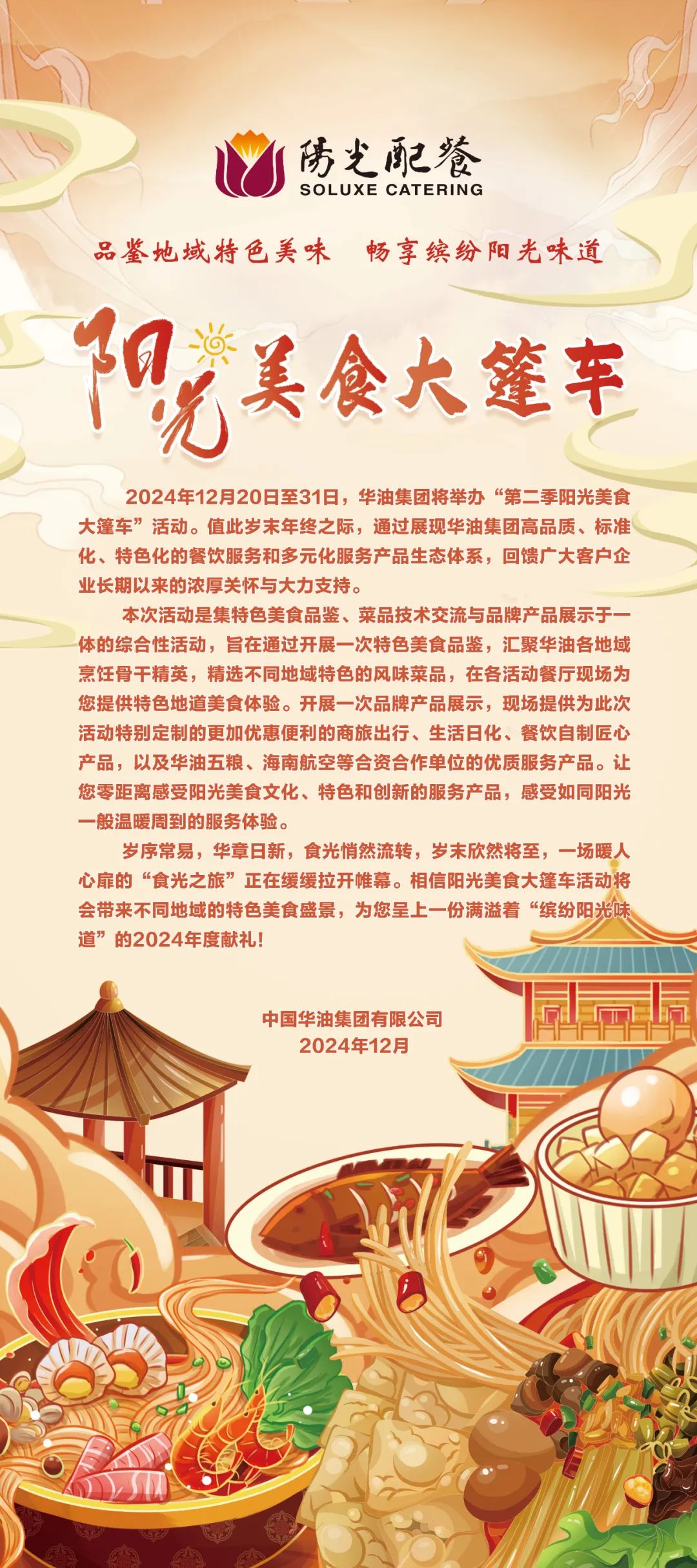 陽光配餐
SOLUXE CATERING

品鉴地域特色美味 畅享缤纷阳光味道

阳光美食大篷车

2024年12月20日至31日，华油集团将举办“第二季阳光美食大篷车”活动。值此岁末年终之际，通过展现华油集团高品质、标准化、特色化的餐饮服务和多元化服务产品生态体系，回馈广大客户企业长期以来的浓厚关怀与大力支持。

本次活动是集特色美食品鉴、菜品技术交流与品牌产品展示于一体的综合性活动，旨在通过开展一次特色美食品鉴，汇聚华油各地域烹饪骨干精英，精选不同地域特色的风味菜品，在各活动餐厅现场为您提供特色地道美食体验。开展一次品牌产品展示，现场提供为此次活动特别定制的更加优惠便利的商旅出行、生活日化、餐饮自制匠心产品，以及华油五粮、海南航空等合资合作单位的优质服务产品。让您零距离感受阳光美食文化、特色和创新的服务产品，感受如同阳光一般温暖周到的服务体验。

岁序常易，华章日新，食光悄然流转，岁末欣然将至，一场暖人心扉的“食光之旅”正在缓缓拉开帷幕。相信阳光美食大篷车活动将会带来不同地域的特色美食盛景，为您呈上一份满溢着“缤纷阳光味道”的2024年度献礼!

中国华油集团有限公司
2024年12月